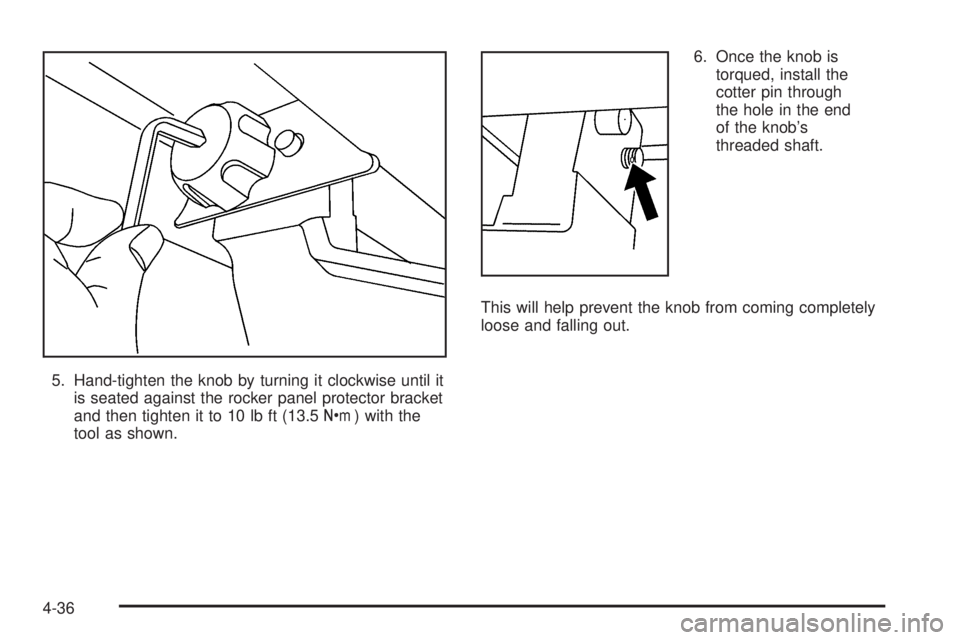 5. Hand-tighten the knob by turning it clockwise until it is seated against the rocker panel protector bracket and then tighten it to 10 lb ft (13.5 N•m ) with the tool as shown.

6. Once the knob is torqued, install the cotter pin through the hole in the end of the knob's threaded shaft.

This will help prevent the knob from coming completely loose and falling out.

4-36

carmanualsonline.info